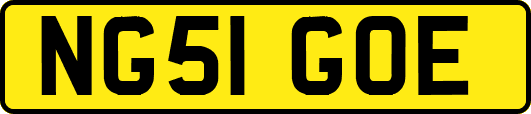 NG51 GOE